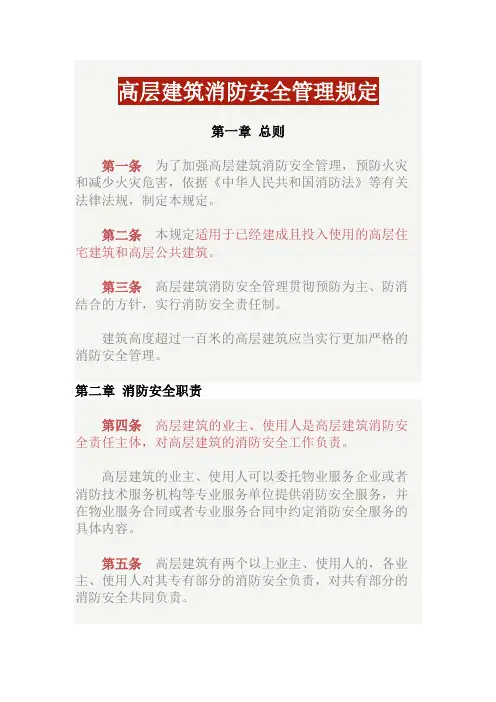 高层建筑消防安全管理规定

第一章 总则

第一条　为了加强高层建筑消防安全管理，预防火灾和减少火灾危害，依据《中华人民共和国消防法》等有关法律法规，制定本规定。

第二条　本规定适用于已经建成且投入使用的高层住宅建筑和高层公共建筑。

第三条　高层建筑消防安全管理贯彻预防为主、防消结合的方针，实行消防安全责任制。

建筑高度超过一百米的高层建筑应当实行更加严格的消防安全管理。

第二章 消防安全职责

第四条　高层建筑的业主、使用人是高层建筑消防安全责任主体，对高层建筑的消防安全工作负责。

高层建筑的业主、使用人可以委托物业服务企业或者消防技术服务机构等专业服务单位提供消防安全服务，并在物业服务合同或者专业服务合同中约定消防安全服务的具体内容。

第五条　高层建筑有两个以上业主、使用人的，各业主、使用人对其专有部分的消防安全负责，对共有部分的消防安全共同负责。